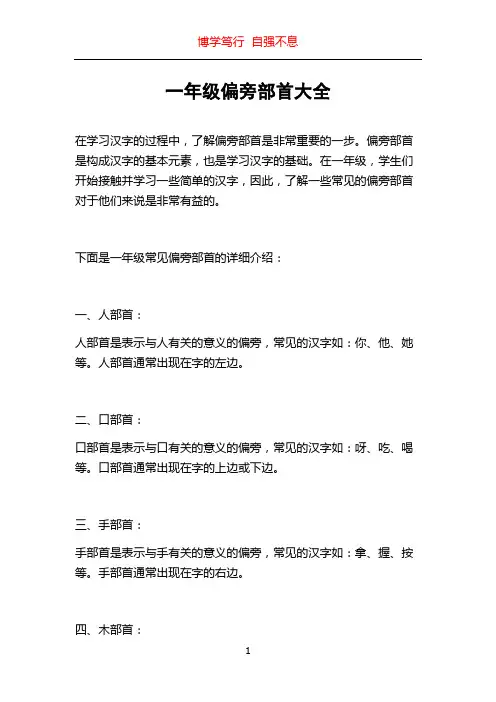 博学笃行 自强不息

一年级偏旁部首大全

在学习汉字的过程中，了解偏旁部首是非常重要的一步。偏旁部首是构成汉字的基本元素，也是学习汉字的基础。在一年级，学生们开始接触并学习一些简单的汉字，因此，了解一些常见的偏旁部首对于他们来说是非常有益的。

下面是一年级常见偏旁部首的详细介绍：

一、人部首：

人部首是表示与人有关的意义的偏旁，常见的汉字如：你、他、她等。人部首通常出现在字的左边。

二、口部首：

口部首是表示与口有关的意义的偏旁，常见的汉字如：呀、吃、喝等。口部首通常出现在字的上边或下边。

三、手部首：

手部首是表示与手有关的意义的偏旁，常见的汉字如：拿、握、按等。手部首通常出现在字的右边。

四、木部首：

1